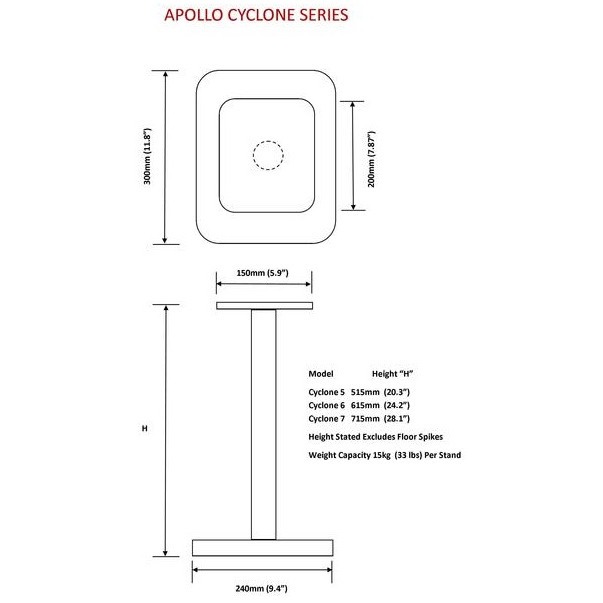 APOLLO CYCLONE SERIES

300mm (11.8")

200mm (7.87")

150mm (5.9")

H

| Model | Height "H" |
|---|---|
| Cyclone 5 | 515mm (20.3") |
| Cyclone 6 | 615mm (24.2") |
| Cyclone 7 | 715mm (28.1") |

Height Stated Excludes Floor Spikes

Weight Capacity 15kg (33 lbs) Per Stand

240mm (9.4")